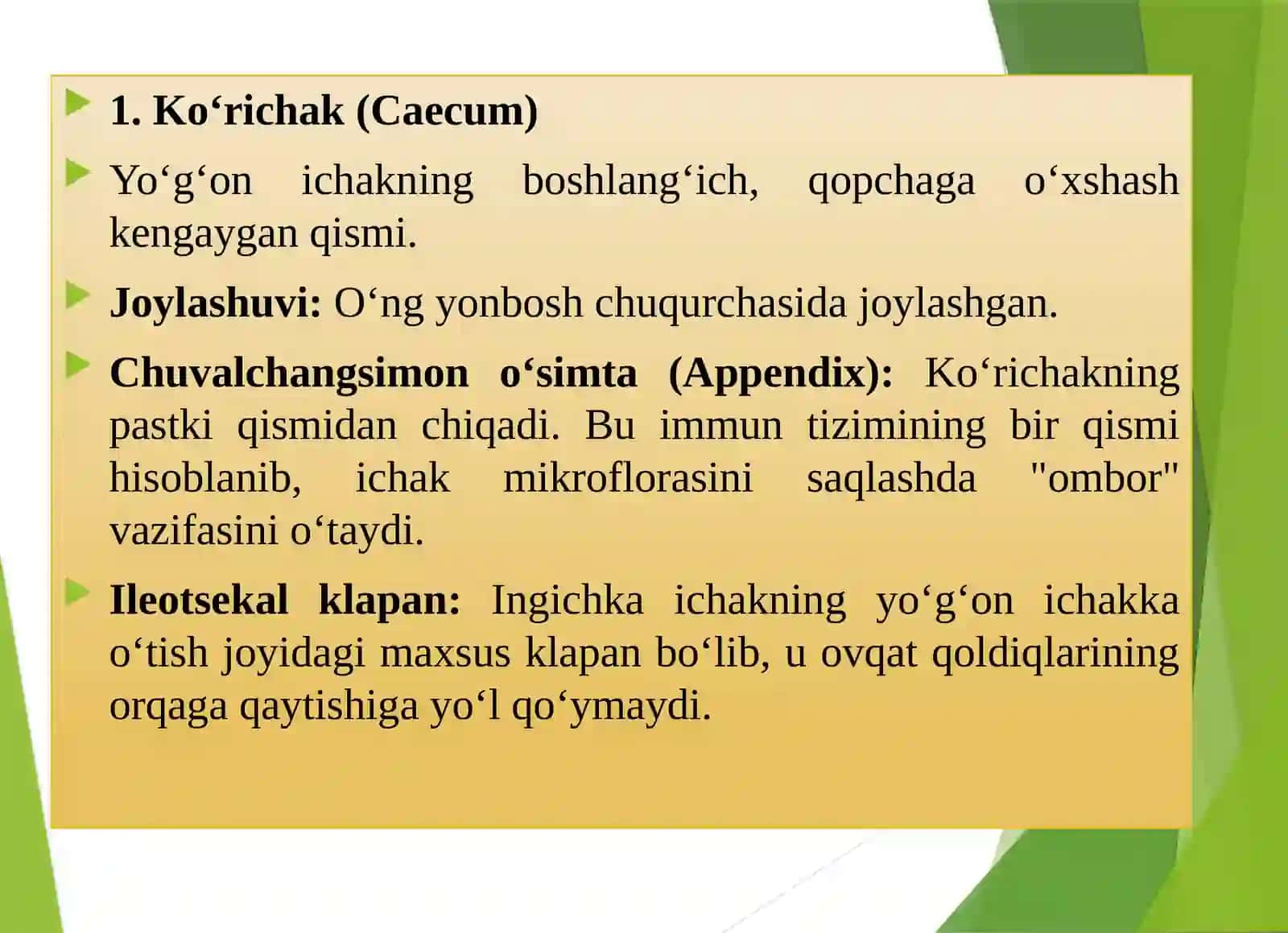 1. Ko‘richak (Caecum)

Yo‘g‘on ichakning boshlang‘ich, qopchaga o‘xshash kengaygan qismi.

Joylashuvi: O‘ng yonbosh chuqurchasida joylashgan.

Chuvalchangsimon o‘simta (Appendix): Ko‘richakning pastki qismidan chiqadi. Bu immun tizimining bir qismi hisoblanib, ichak mikroflorasini saqlashda "ombor" vazifasini o‘taydi.

Ileotsekal klapan: Ingichka ichakning yo‘g‘on ichakka o‘tish joyidagi maxsus klapan bo‘lib, u ovqat qoldiqlarining orqaga qaytishiga yo‘l qo‘ymaydi.